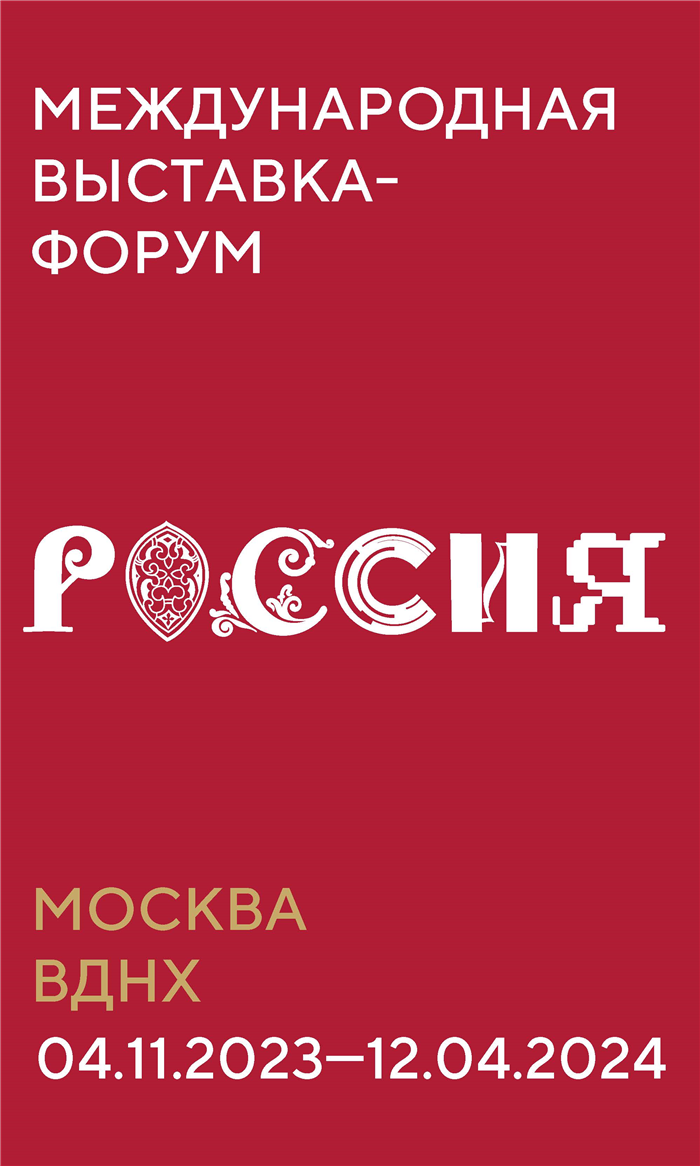 МЕЖДУНАРОДНАЯ ВЫСТАВКА-ФОРУМ

РОССИЯ

МОСКВА
ВДНХ
04.11.2023—12.04.2024